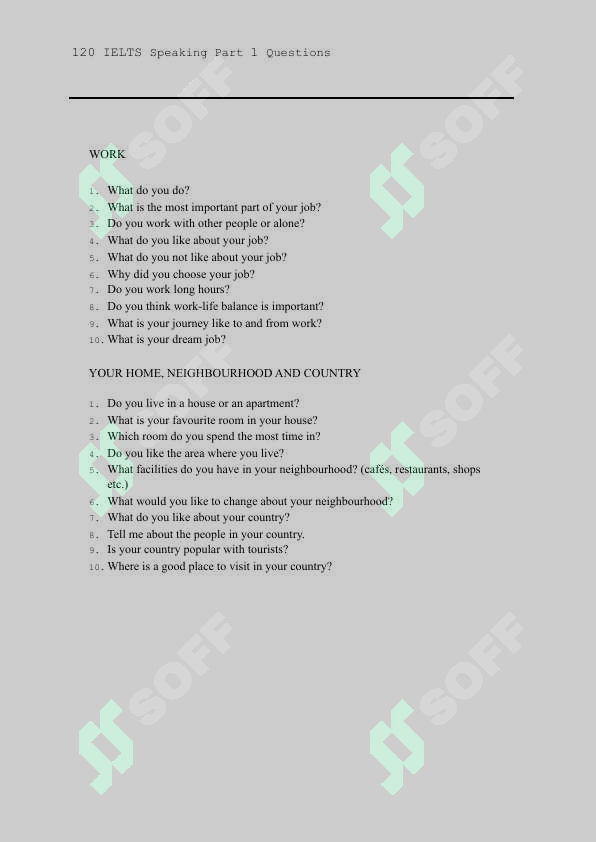 120 IELTS Speaking Part 1 Questions

WORK

1. What do you do?
2. What is the most important part of your job?
3. Do you work with other people or alone?
4. What do you like about your job?
5. What do you not like about your job?
6. Why did you choose your job?
7. Do you work long hours?
8. Do you think work-life balance is important?
9. What is your journey like to and from work?
10. What is your dream job?

YOUR HOME, NEIGHBOURHOOD AND COUNTRY

1. Do you live in a house or an apartment?
2. What is your favourite room in your house?
3. Which room do you spend the most time in?
4. Do you like the area where you live?
5. What facilities do you have in your neighbourhood? (cafés, restaurants, shops etc.)
6. What would you like to change about your neighbourhood?
7. What do you like about your country?
8. Tell me about the people in your country.
9. Is your country popular with tourists?
10. Where is a good place to visit in your country?

SOFF SOFF SOFF SOFF SOFF SOFF